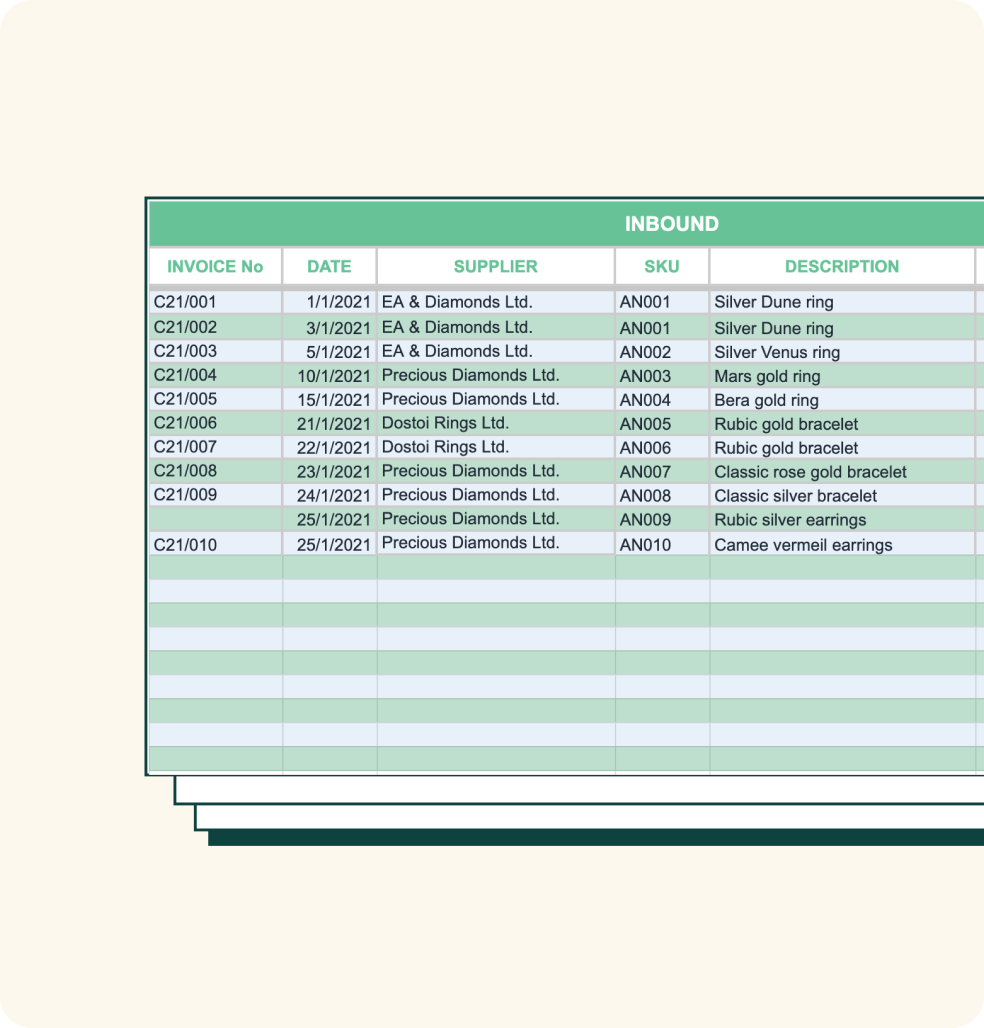 INBOUND

| INVOICE No | DATE | SUPPLIER | SKU | DESCRIPTION |
|---|---|---|---|---|
| C21/001 | 1/1/2021 | EA & Diamonds Ltd. | AN001 | Silver Dune ring |
| C21/002 | 3/1/2021 | EA & Diamonds Ltd. | AN001 | Silver Dune ring |
| C21/003 | 5/1/2021 | EA & Diamonds Ltd. | AN002 | Silver Venus ring |
| C21/004 | 10/1/2021 | Precious Diamonds Ltd. | AN003 | Mars gold ring |
| C21/005 | 15/1/2021 | Precious Diamonds Ltd. | AN004 | Bera gold ring |
| C21/006 | 21/1/2021 | Dostoi Rings Ltd. | AN005 | Rubic gold bracelet |
| C21/007 | 22/1/2021 | Dostoi Rings Ltd. | AN006 | Rubic gold bracelet |
| C21/008 | 23/1/2021 | Precious Diamonds Ltd. | AN007 | Classic rose gold bracelet |
| C21/009 | 24/1/2021 | Precious Diamonds Ltd. | AN008 | Classic silver bracelet |
| | 25/1/2021 | Precious Diamonds Ltd. | AN009 | Rubic silver earrings |
| C21/010 | 25/1/2021 | Precious Diamonds Ltd. | AN010 | Camee vermeil earrings |